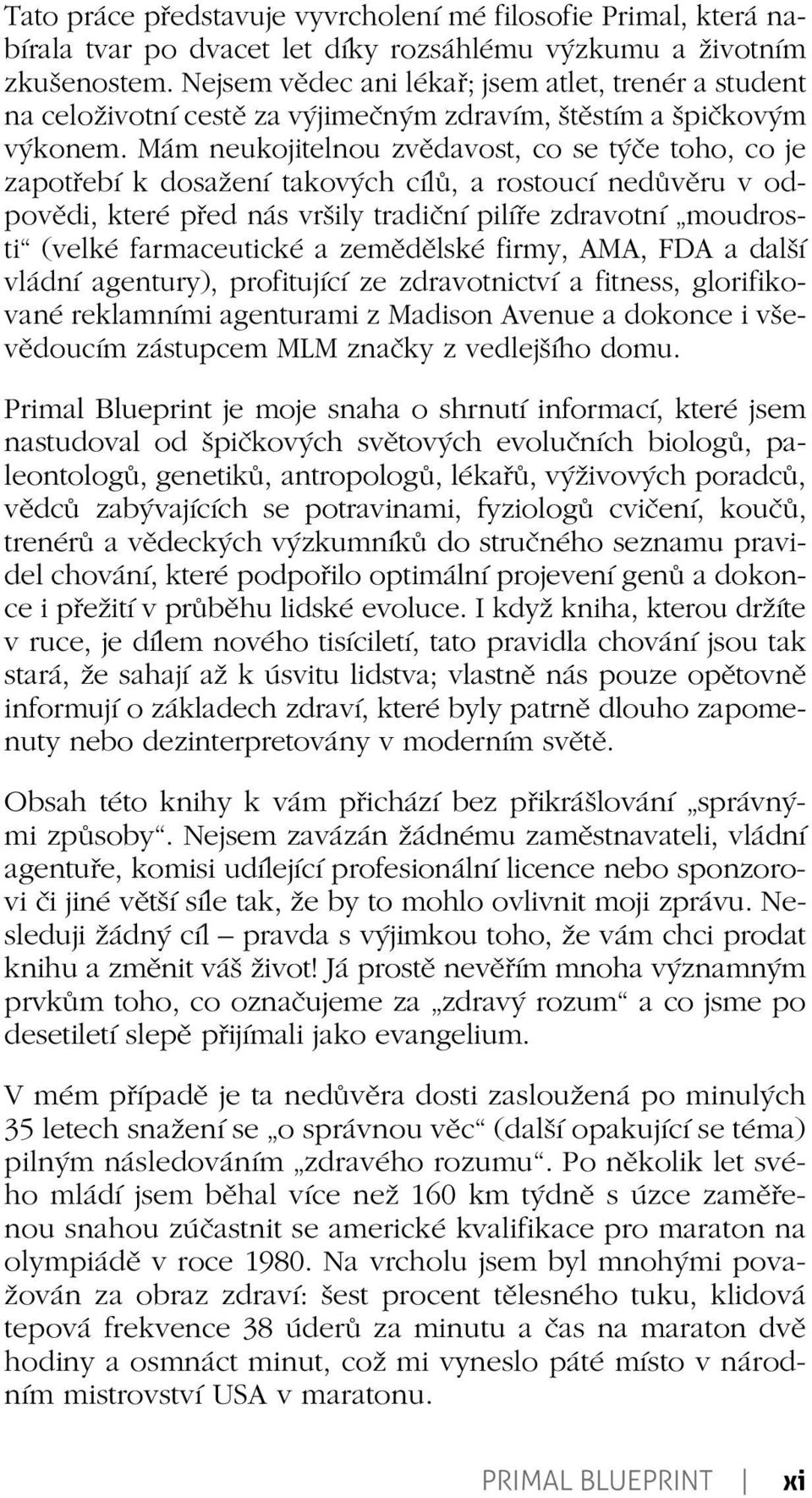 Tato práce představuje vyvrcholení mé filosofie Primal, která nabírala tvar po dvacet let díky rozsáhlému výzkumu a životním zkušenostem. Nejsem vědec ani lékař; jsem atlet, trenér a student na celoživotní cestě za výjimečným zdravím, štěstím a špičkovým výkonem. Mám neukojitelnou zvědavost, co se týče toho, co je zapotřebí k dosažení takových cílů, a rostoucí nedůvěru v odpovědi, které před nás vršily tradiční pilíře zdravotní „moudrosti“ (velké farmaceutické a zemědělské firmy, AMA, FDA a další vládní agentury), profitující ze zdravotnictví a fitness, glorifikované reklamními agenturami z Madison Avenue a dokonce i vševědoucím zástupcem MLM značky z vedlejšího domu.

Primal Blueprint je moje snaha o shrnutí informací, které jsem nastudoval od špičkových světových evolučních biologů, paleontologů, genetiků, antropologů, lékařů, výživových poradců, vědců zabývajících se potravinami, fyziologů cvičení, koučů, trenérů a vědeckých výzkumníků do stručného seznamu pravidel chování, které podpořilo optimální projevení genů a dokonce i přežití v průběhu lidské evoluce. I když kniha, kterou držíte v ruce, je dílem nového tisíciletí, tato pravidla chování jsou tak stará, že sahají až k úsvitu lidstva; vlastně nás pouze opětovně informují o základech zdraví, které byly patrně dlouho zapomenuty nebo dezinterpretovány v moderním světě.

Obsah této knihy k vám přichází bez přikrášlování „správnými způsoby“. Nejsem zavázán žádnému zaměstnavateli, vládní agentuře, komisi udílející profesionální licence nebo sponzorovi či jiné větší síle tak, že by to mohlo ovlivnit moji zprávu. Nesleduji žádný cíl – pravda s výjimkou toho, že vám chci prodat knihu a změnit váš život! Já prostě nevěřím mnoha významným prvkům toho, co označujeme za „zdravý rozum“ a co jsme po desetiletí slepě přijímali jako evangelium.

V mém případě je ta nedůvěra dosti zasloužená po minulých 35 letech snažení se „o správnou věc“ (další opakující se téma) pilným následováním „zdravého rozumu“. Po několik let svého mládí jsem běhal více než 160 km týdně s úzce zaměřenou snahou zúčastnit se americké kvalifikace pro maraton na olympiádě v roce 1980. Na vrcholu jsem byl mnohými považován za obraz zdraví: šest procent tělesného tuku, klidová tepová frekvence 38 úderů za minutu a čas na maraton dvě hodiny a osmnáct minut, což mi vyneslo páté místo v národním mistrovství USA v maratonu.

PRIMAL BLUEPRINT | xi